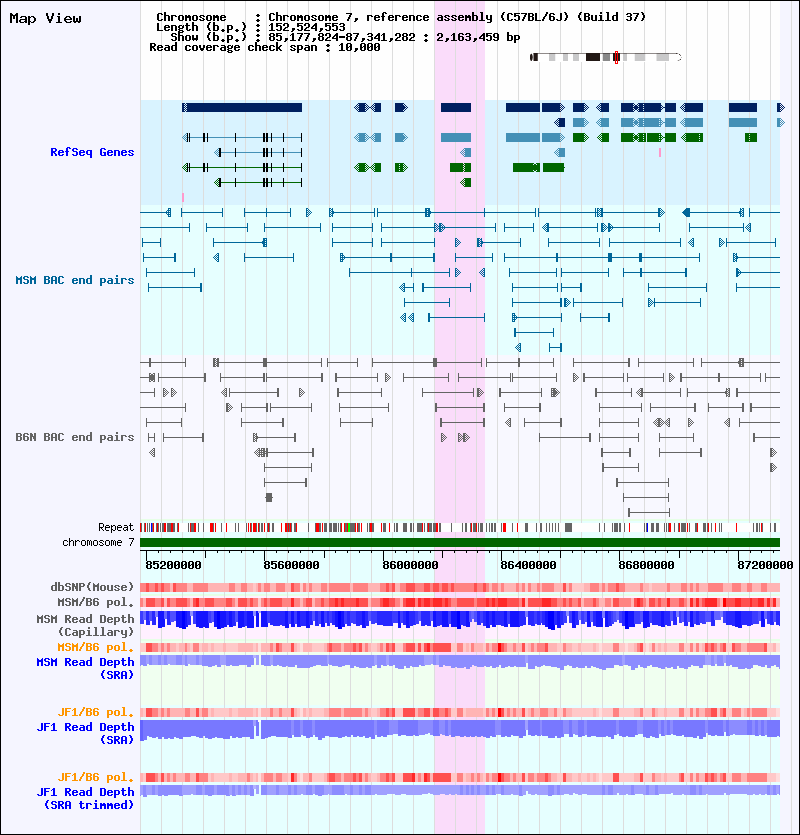 Map View

Chromosome : Chromosome 7, reference assembly (C57BL/6J) (Build 37)
Length (b.p.) : 152,524,553
Show (b.p.) : 85,177,824-87,341,282 : 2,163,459 bp
Read coverage check span : 10,000

RefSeq Genes

MSM BAC end pairs

B6N BAC end pairs

Repeat
chromosome 7

85200000 85600000 86000000 86400000 86800000 87200000

dbSNP(Mouse)
MSM/B6 pol.
MSM Read Depth (Capillary)
MSM/B6 pol.
MSM Read Depth (SRA)

JF1/B6 pol.
JF1 Read Depth (SRA)

JF1/B6 pol.
JF1 Read Depth (SRA trimmed)